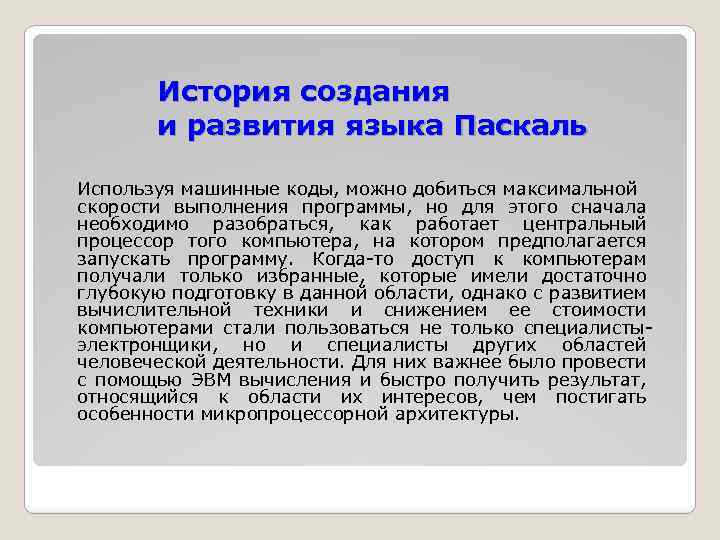 История создания
и развития языка Паскаль

Используя машинные коды, можно добиться максимальной скорости выполнения программы, но для этого сначала необходимо разобраться, как работает центральный процессор того компьютера, на котором предполагается запускать программу. Когда-то доступ к компьютерам получали только избранные, которые имели достаточно глубокую подготовку в данной области, однако с развитием вычислительной техники и снижением ее стоимости компьютерами стали пользоваться не только специалисты-электронщики, но и специалисты других областей человеческой деятельности. Для них важнее было провести с помощью ЭВМ вычисления и быстро получить результат, относящийся к области их интересов, чем постигать особенности микропроцессорной архитектуры.